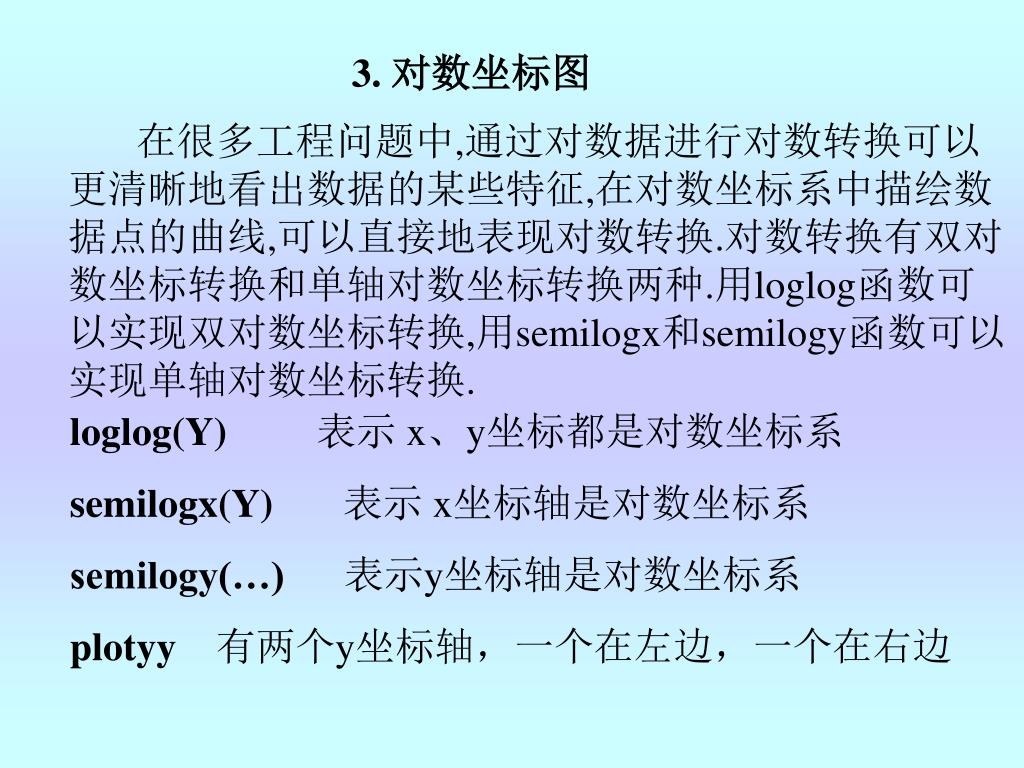 3. 对数坐标图

在很多工程问题中,通过对数据进行对数转换可以更清晰地看出数据的某些特征,在对数坐标系中描绘数据点的曲线,可以直接地表现对数转换.对数转换有双对数坐标转换和单轴对数坐标转换两种.用loglog函数可以实现双对数坐标转换,用semilogx和semilogy函数可以实现单轴对数坐标转换.

loglog(Y)　　表示 x、y坐标都是对数坐标系

semilogx(Y)　　表示 x坐标轴是对数坐标系

semilogy(…)　　表示y坐标轴是对数坐标系

plotyy　有两个y坐标轴，一个在左边，一个在右边